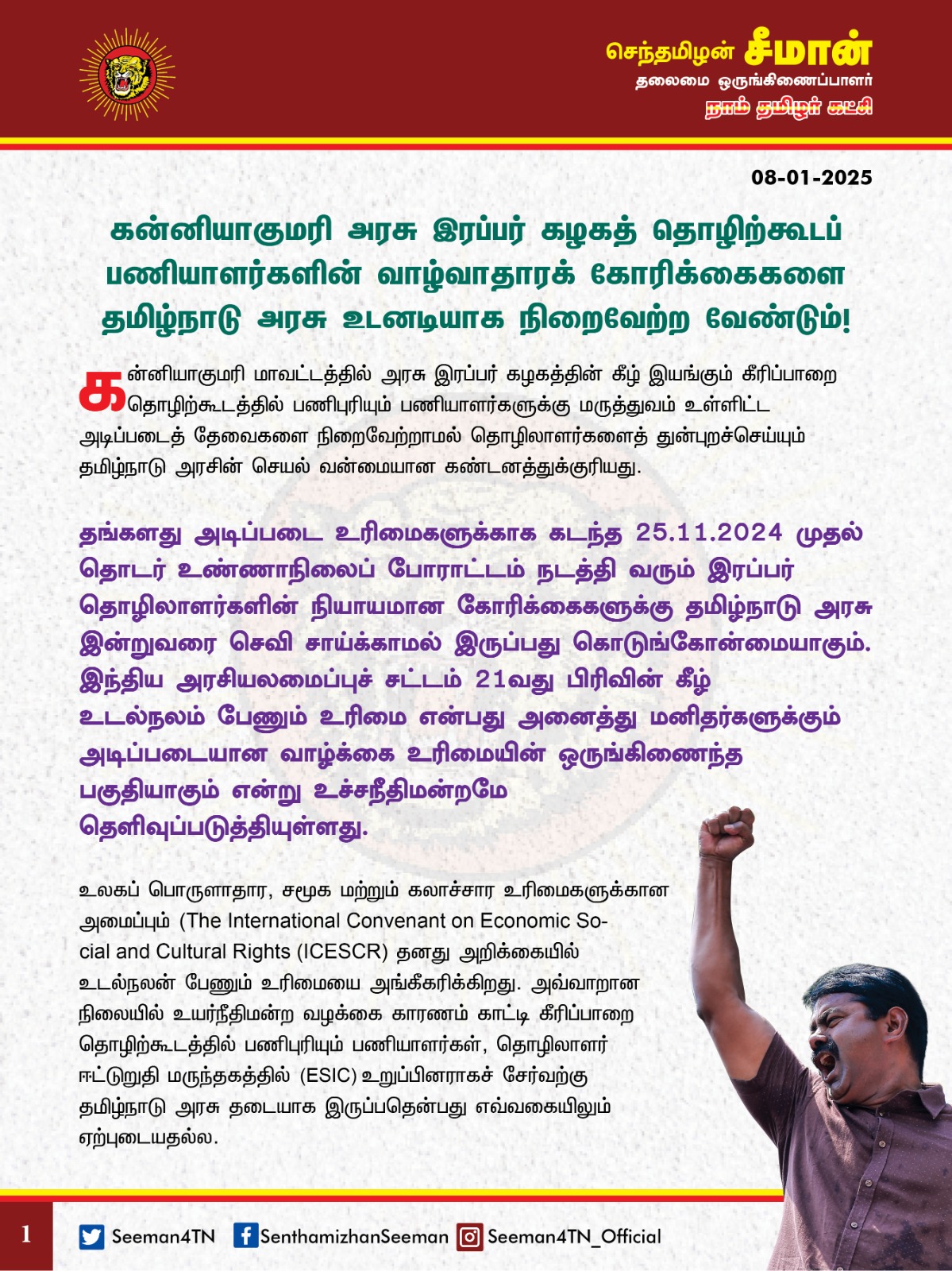 செந்தமிழன் சீமான்
தலைமை ஒருங்கிணைப்பாளர்
நாம் தமிழர் கட்சி

08-01-2025

கன்னியாகுமரி அரசு இரப்பர் கழகத் தொழிற்கூடப் பணியாளர்களின் வாழ்வாதாரக் கோரிக்கைகளை தமிழ்நாடு அரசு உடனடியாக நிறைவேற்ற வேண்டும்!

கன்னியாகுமரி மாவட்டத்தில் அரசு இரப்பர் கழகத்தின் கீழ் இயங்கும் கீரிப்பாறை தொழிற்கூடத்தில் பணிபுரியும் பணியாளர்களுக்கு மருத்துவம் உள்ளிட்ட அடிப்படைத் தேவைகளை நிறைவேற்றாமல் தொழிலாளர்களைத் துன்புறச்செய்யும் தமிழ்நாடு அரசின் செயல் வன்மையான கண்டனத்துக்குரியது.

தங்களது அடிப்படை உரிமைகளுக்காக கடந்த 25.11.2024 முதல் தொடர் உண்ணாநிலைப் போராட்டம் நடத்தி வரும் இரப்பர் தொழிலாளர்களின் நியாயமான கோரிக்கைகளுக்கு தமிழ்நாடு அரசு இன்றுவரை செவி சாய்க்காமல் இருப்பது கொடுங்கோன்மையாகும். இந்திய அரசியலமைப்புச் சட்டம் 21வது பிரிவின் கீழ் உடல்நலம் பேணும் உரிமை என்பது அனைத்து மனிதர்களுக்கும் அடிப்படையான வாழ்க்கை உரிமையின் ஒருங்கிணைந்த பகுதியாகும் என்று உச்சநீதிமன்றமே தெளிவுப்படுத்தியுள்ளது.

உலகப் பொருளாதார, சமூக மற்றும் கலாச்சார உரிமைகளுக்கான அமைப்பும் (The International Convenant on Economic Social and Cultural Rights (ICESCR) தனது அறிக்கையில் உடல்நலன் பேணும் உரிமையை அங்கீகரிக்கிறது. அவ்வாறான நிலையில் உயர்நீதிமன்ற வழக்கை காரணம் காட்டி கீரிப்பாறை தொழிற்கூடத்தில் பணிபுரியும் பணியாளர்கள், தொழிலாளர் ஈட்டுறுதி மருந்தகத்தில் (ESIC) உறுப்பினராகச் சேர்வற்கு தமிழ்நாடு அரசு தடையாக இருப்பதென்பது எவ்வகையிலும் ஏற்புடையதல்ல.

1
Seeman4TN SenthamizhanSeeman Seeman4TN_Official